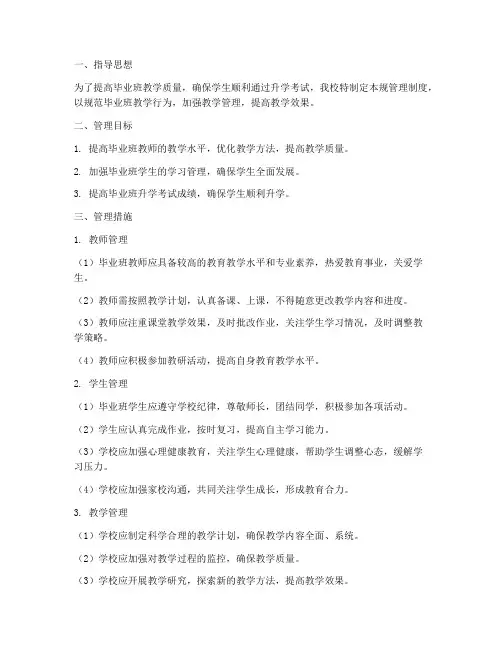 一、指导思想

为了提高毕业班教学质量，确保学生顺利通过升学考试，我校特制定本规管理制度，以规范毕业班教学行为，加强教学管理，提高教学效果。

二、管理目标

1. 提高毕业班教师的教学水平，优化教学方法，提高教学质量。

2. 加强毕业班学生的学习管理，确保学生全面发展。

3. 提高毕业班升学考试成绩，确保学生顺利升学。

三、管理措施

1. 教师管理

（1）毕业班教师应具备较高的教育教学水平和专业素养，热爱教育事业，关爱学生。

（2）教师需按照教学计划，认真备课、上课，不得随意更改教学内容和进度。

（3）教师应注重课堂教学效果，及时批改作业，关注学生学习情况，及时调整教学策略。

（4）教师应积极参加教研活动，提高自身教育教学水平。

2. 学生管理

（1）毕业班学生应遵守学校纪律，尊敬师长，团结同学，积极参加各项活动。

（2）学生应认真完成作业，按时复习，提高自主学习能力。

（3）学校应加强心理健康教育，关注学生心理健康，帮助学生调整心态，缓解学习压力。

（4）学校应加强家校沟通，共同关注学生成长，形成教育合力。

3. 教学管理

（1）学校应制定科学合理的教学计划，确保教学内容全面、系统。

（2）学校应加强对教学过程的监控，确保教学质量。

（3）学校应开展教学研究，探索新的教学方法，提高教学效果。